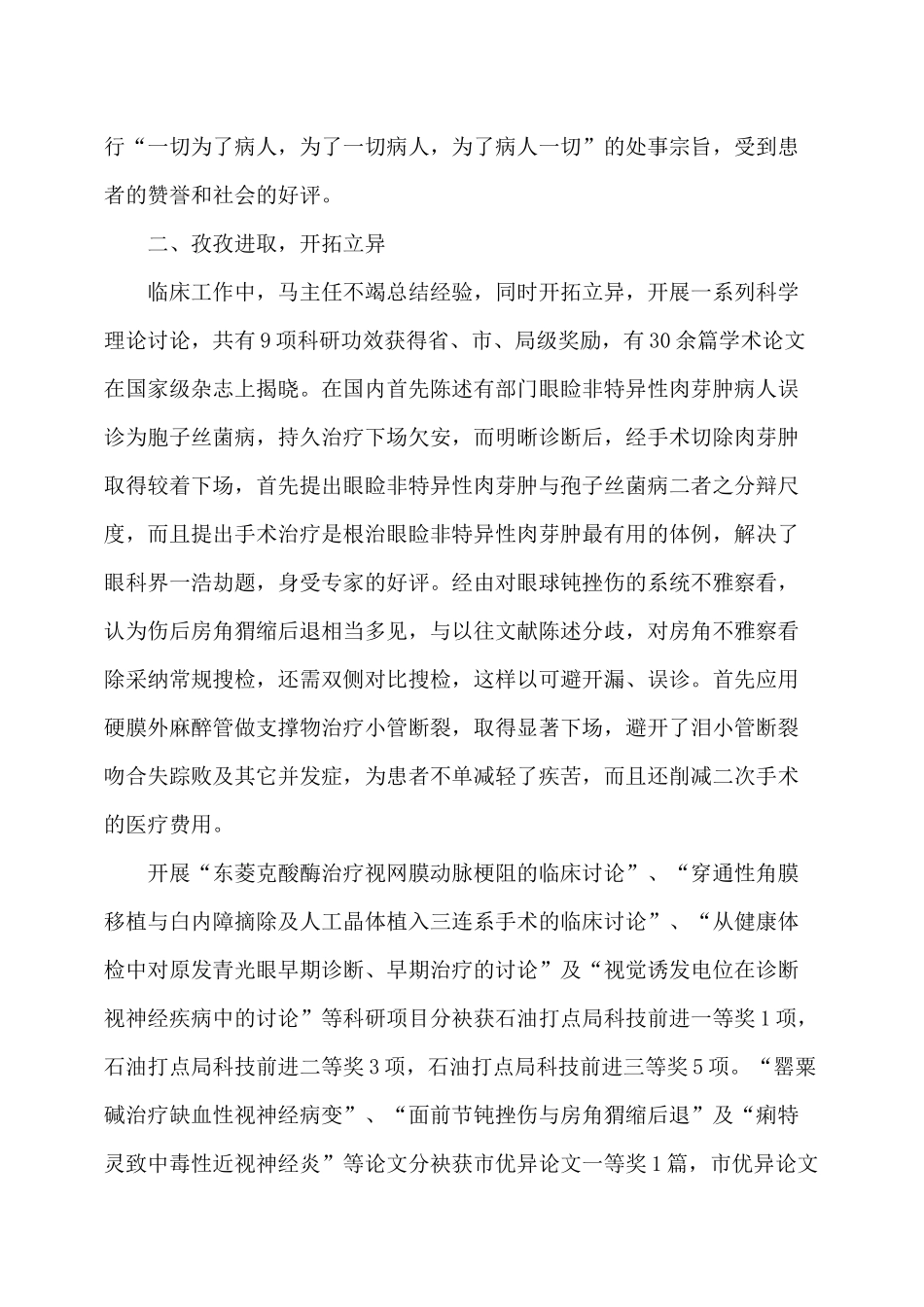 行“一切为了病人，为了一切病人，为了病人一切”的处事宗旨，受到患者的赞誉和社会的好评。

二、孜孜进取，开拓立异

临床工作中，马主任不竭总结经验，同时开拓立异，开展一系列科学理论讨论，共有9项科研功效获得省、市、局级奖励，有30余篇学术论文在国家级杂志上揭晓。在国内首先陈述有部门眼睑非特异性肉芽肿病人误诊为胞子丝菌病，持久治疗下场欠安，而明晰诊断后，经手术切除肉芽肿取得较着下场，首先提出眼睑非特异性肉芽肿与孢子丝菌病二者之分辩尺度，而且提出手术治疗是根治眼睑非特异性肉芽肿最有用的体例，解决了眼科界一浩劫题，身受专家的好评。经由对眼球钝挫伤的系统不雅察看，认为伤后房角猬缩后退相当多见，与以往文献陈述分歧，对房角不雅察看除采纳常规搜检，还需双侧对比搜检，这样以可避开漏、误诊。首先应用硬膜外麻醉管做支撑物治疗小管断裂，取得显著下场，避开了泪小管断裂吻合失踪败及其它并发症，为患者不单减轻了疾苦，而且还削减二次手术的医疗费用。

开展“东菱克酸酶治疗视网膜动脉梗阻的临床讨论”、“穿通性角膜移植与白内障摘除及人工晶体植入三连系手术的临床讨论”、“从健康体检中对原发青光眼早期诊断、早期治疗的讨论”及“视觉诱发电位在诊断视神经疾病中的讨论”等科研项目分袂获石油打点局科技前进一等奖1项，石油打点局科技前进二等奖3项，石油打点局科技前进三等奖5项。“罂粟碱治疗缺血性视神经病变”、“面前节钝挫伤与房角猬缩后退”及“痢特灵致中毒性近视神经炎”等论文分袂获市优异论文一等奖1篇，市优异论文